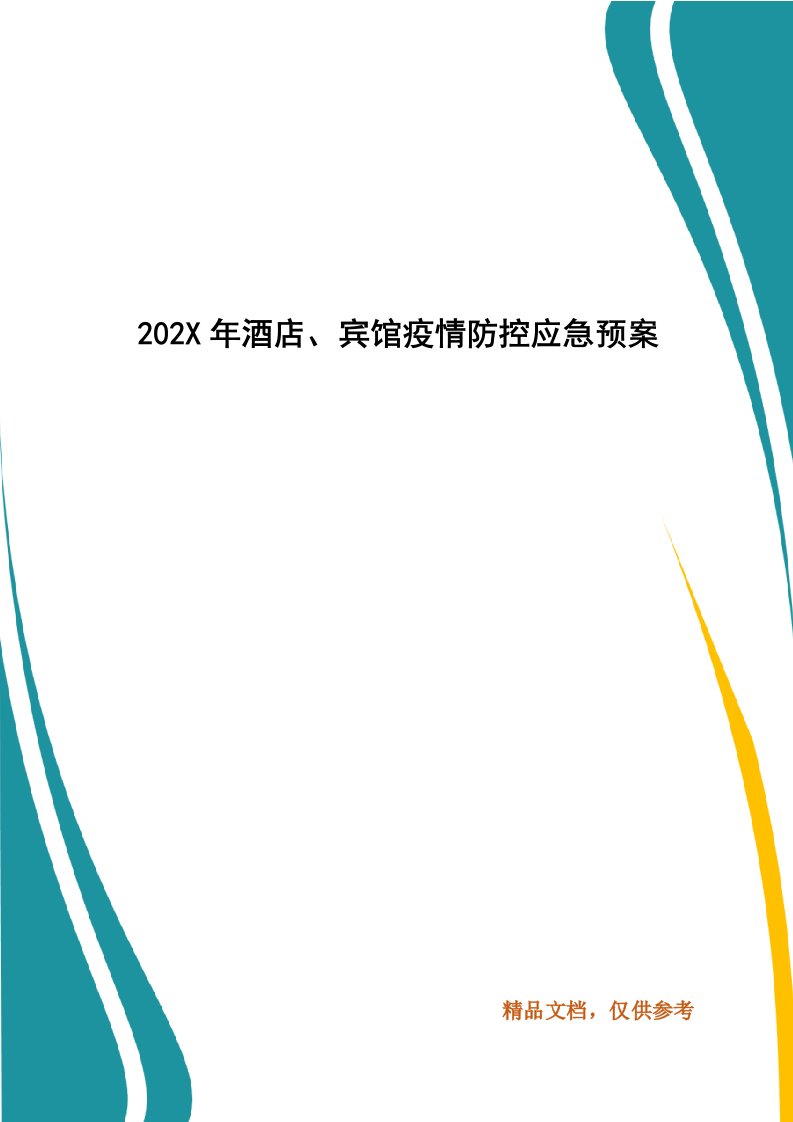 202X 年酒店、宾馆疫情防控应急预案

精品文档，仅供参考